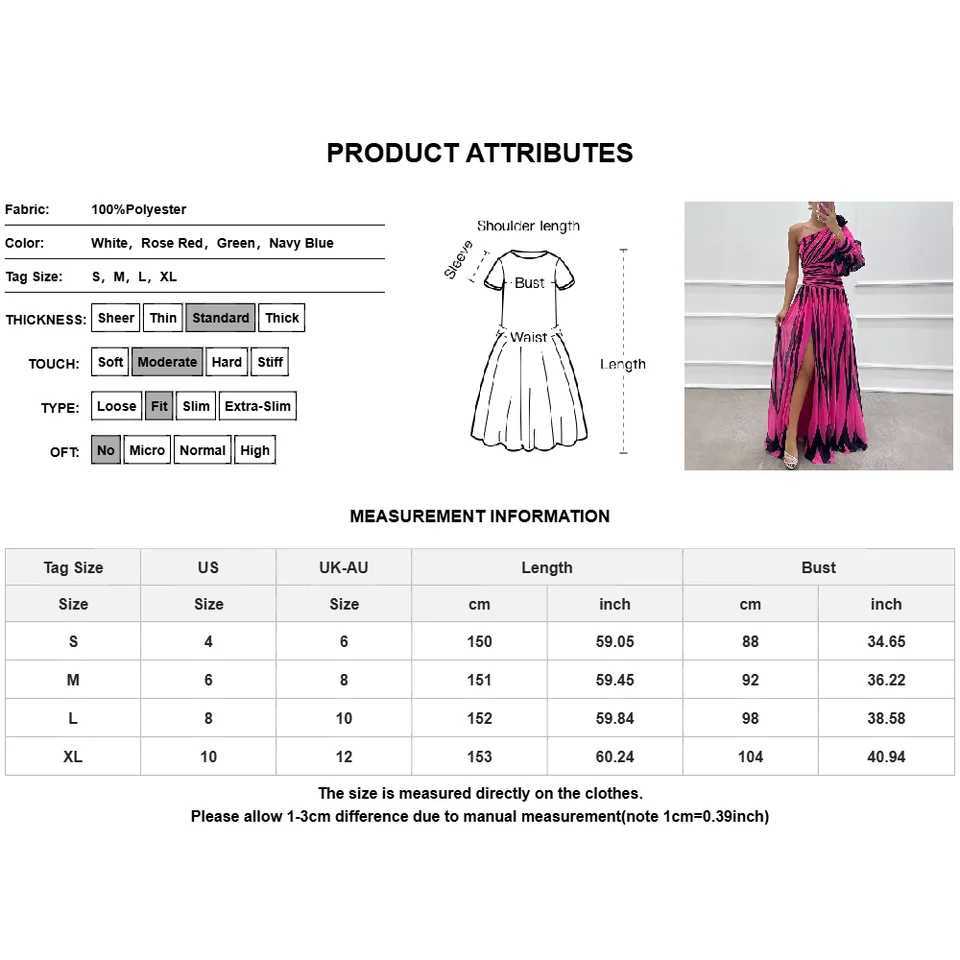 PRODUCT ATTRIBUTES

Fabric: 100%Polyester

Color: White, Rose Red, Green, Navy Blue

Tag Size: S, M, L, XL

THICKNESS: Sheer Thin Standard Thick

TOUCH: Soft Moderate Hard Stiff

TYPE: Loose Fit Slim Extra-Slim

OFT: No Micro Normal High

Shoulder length
Sleeve
Bust
Waist
Length

MEASUREMENT INFORMATION

| Tag Size | US | UK-AU | Length | | Bust | |
|---|---|---|---|---|---|---|
| Size | Size | Size | cm | inch | cm | inch |
| S | 4 | 6 | 150 | 59.05 | 88 | 34.65 |
| M | 6 | 8 | 151 | 59.45 | 92 | 36.22 |
| L | 8 | 10 | 152 | 59.84 | 98 | 38.58 |
| XL | 10 | 12 | 153 | 60.24 | 104 | 40.94 |

The size is measured directly on the clothes.
Please allow 1-3cm difference due to manual measurement(note 1cm=0.39inch)